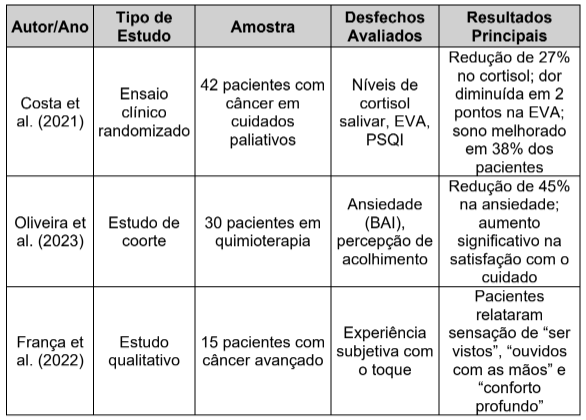 | Autor/Ano | Tipo de Estudo | Amostra | Desfechos Avaliados | Resultados Principais |
|---|---|---|---|---|
| Costa et al. (2021) | Ensaio clínico randomizado | 42 pacientes com câncer em cuidados paliativos | Níveis de cortisol salivar, EVA, PSQI | Redução de 27% no cortisol; dor diminuída em 2 pontos na EVA; sono melhorado em 38% dos pacientes |
| Oliveira et al. (2023) | Estudo de coorte | 30 pacientes em quimioterapia | Ansiedade (BAI), percepção de acolhimento | Redução de 45% na ansiedade; aumento significativo na satisfação com o cuidado |
| França et al. (2022) | Estudo qualitativo | 15 pacientes com câncer avançado | Experiência subjetiva com o toque | Pacientes relataram sensação de “ser vistos”, “ouvidos com as mãos” e “conforto profundo” |